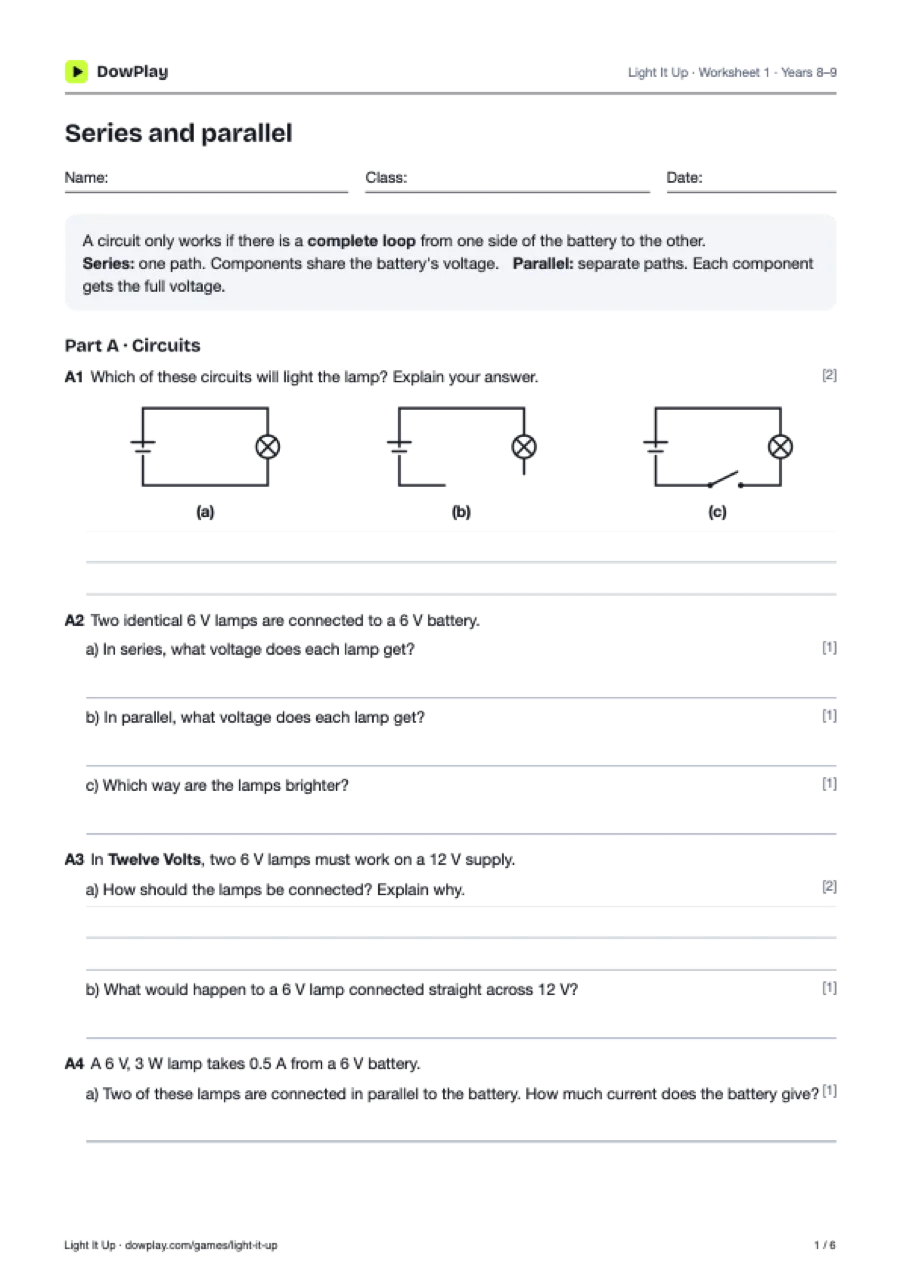 DowPlay

Light It Up · Worksheet 1 · Years 8–9

Series and parallel

Name: ____ Class: ____ Date: ____

A circuit only works if there is a complete loop from one side of the battery to the other.
Series: one path. Components share the battery's voltage. Parallel: separate paths. Each component gets the full voltage.

Part A · Circuits

A1 Which of these circuits will light the lamp? Explain your answer. [2]

(a) (b) (c)

____

____

A2 Two identical 6 V lamps are connected to a 6 V battery.

a) In series, what voltage does each lamp get? [1]

____

b) In parallel, what voltage does each lamp get? [1]

____

c) Which way are the lamps brighter? [1]

____

A3 In Twelve Volts, two 6 V lamps must work on a 12 V supply.

a) How should the lamps be connected? Explain why. [2]

____

____

b) What would happen to a 6 V lamp connected straight across 12 V? [1]

____

A4 A 6 V, 3 W lamp takes 0.5 A from a 6 V battery.

a) Two of these lamps are connected in parallel to the battery. How much current does the battery give? [1]

____

Light It Up · dowplay.com/games/light-it-up

1 / 6